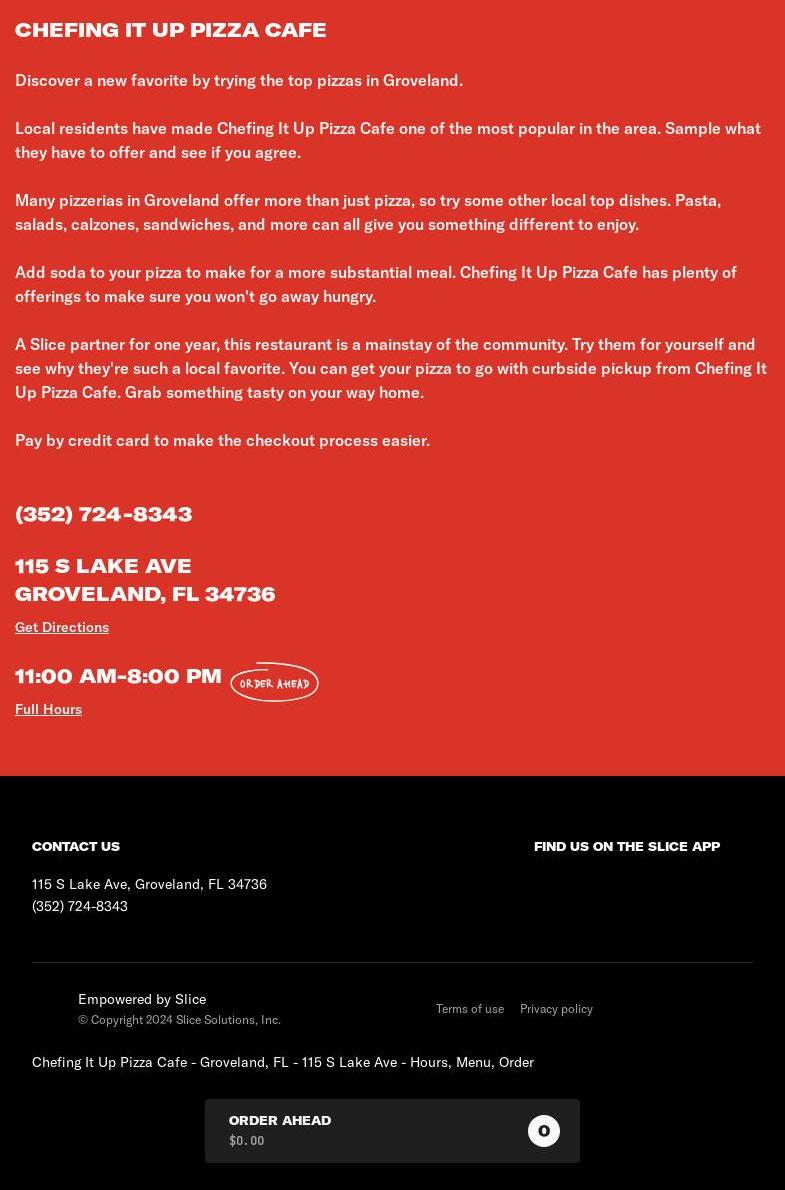 CHEFING IT UP PIZZA CAFE

Discover a new favorite by trying the top pizzas in Groveland.

Local residents have made Chefing It Up Pizza Cafe one of the most popular in the area. Sample what they have to offer and see if you agree.

Many pizzerias in Groveland offer more than just pizza, so try some other local top dishes. Pasta, salads, calzones, sandwiches, and more can all give you something different to enjoy.

Add soda to your pizza to make for a more substantial meal. Chefing It Up Pizza Cafe has plenty of offerings to make sure you won't go away hungry.

A Slice partner for one year, this restaurant is a mainstay of the community. Try them for yourself and see why they're such a local favorite. You can get your pizza to go with curbside pickup from Chefing It Up Pizza Cafe. Grab something tasty on your way home.

Pay by credit card to make the checkout process easier.

(352) 724-8343

115 S LAKE AVE
GROVELAND, FL 34736

Get Directions

11:00 AM-8:00 PM ORDER AHEAD

Full Hours

CONTACT US

115 S Lake Ave, Groveland, FL 34736
(352) 724-8343

FIND US ON THE SLICE APP

Empowered by Slice
© Copyright 2024 Slice Solutions, Inc.

Terms of use Privacy policy

Chefing It Up Pizza Cafe - Groveland, FL - 115 S Lake Ave - Hours, Menu, Order

ORDER AHEAD
$0.00
0